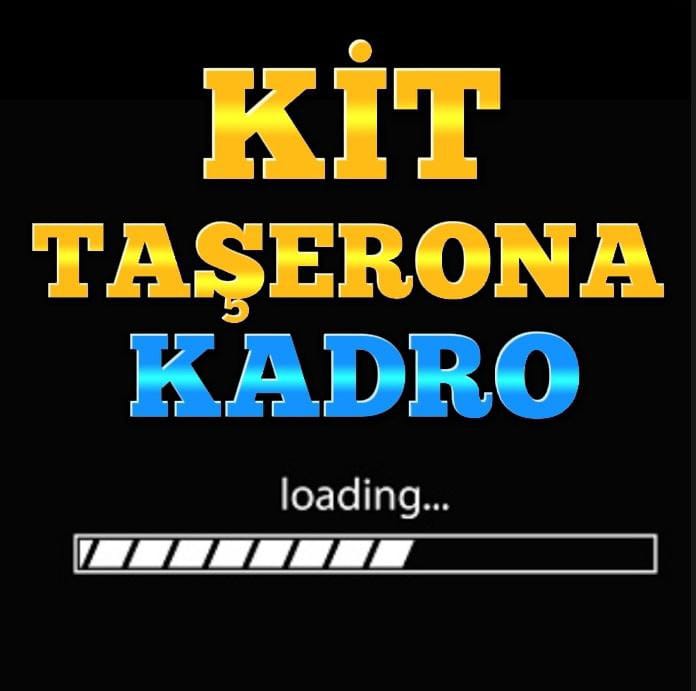 KİT
TAŞERONA
KADRO

loading...